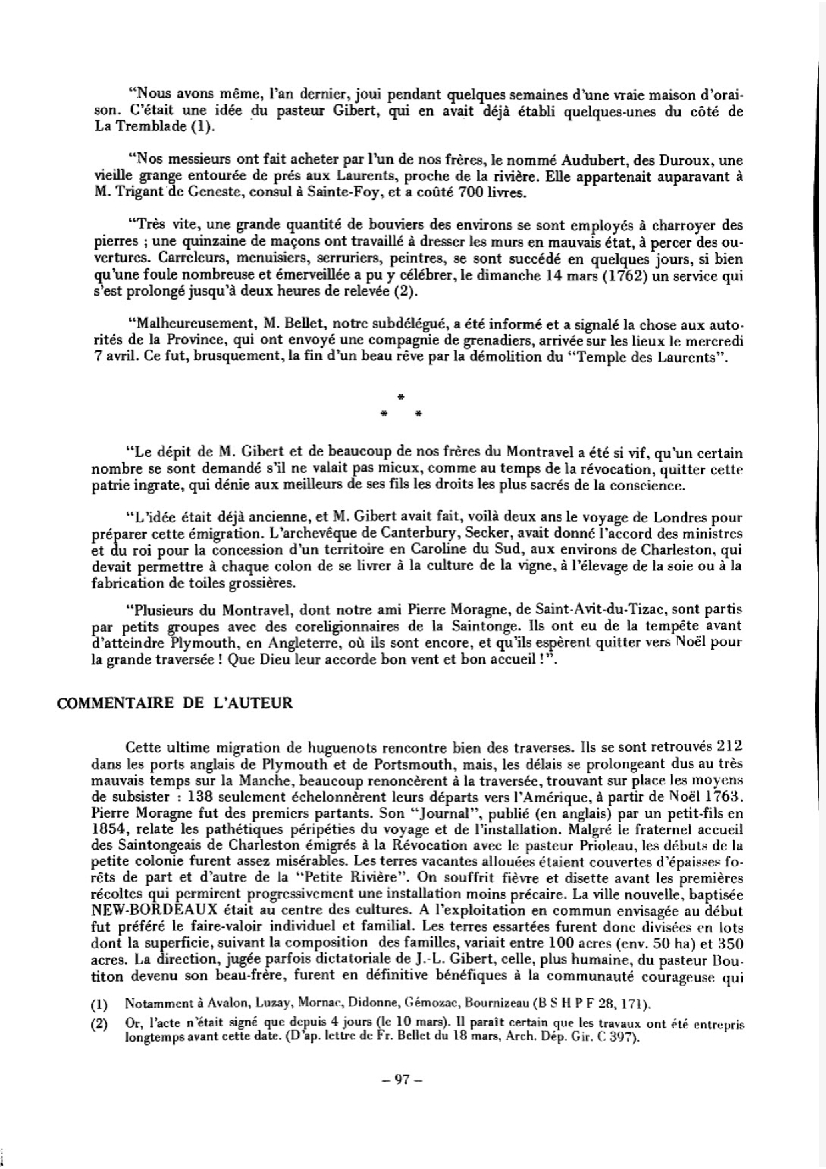 "Nous avons même, l'an dernier, joui pendant quelques semaines d'une vraie maison d'oraison. C'était une idée du pasteur Gibert, qui en avait déjà établi quelques-unes du côté de La Tremblade (1).

"Nos messieurs ont fait acheter par l'un de nos frères, le nommé Audubert, des Duroux, une vieille grange entourée de prés aux Laurents, proche de la rivière. Elle appartenait auparavant à M. Trigant de Geneste, consul à Sainte-Foy, et a coûté 700 livres.

"Très vite, une grande quantité de bouviers des environs se sont employés à charroyer des pierres ; une quinzaine de maçons ont travaillé à dresser les murs en mauvais état, à percer des ouvertures. Carreleurs, menuisiers, serruriers, peintres, se sont succédé en quelques jours, si bien qu'une foule nombreuse et émerveillée a pu y célébrer, le dimanche 14 mars (1762) un service qui s'est prolongé jusqu'à deux heures de relevée (2).

"Malheureusement, M. Bellet, notre subdélégué, a été informé et a signalé la chose aux autorités de la Province, qui ont envoyé une compagnie de grenadiers, arrivée sur les lieux le mercredi 7 avril. Ce fut, brusquement, la fin d'un beau rêve par la démolition du "Temple des Laurents".

*
* *

"Le dépit de M. Gibert et de beaucoup de nos frères du Montravel a été si vif, qu'un certain nombre se sont demandé s'il ne valait pas mieux, comme au temps de la révocation, quitter cette patrie ingrate, qui dénie aux meilleurs de ses fils les droits les plus sacrés de la conscience.

"L'idée était déjà ancienne, et M. Gibert avait fait, voilà deux ans le voyage de Londres pour préparer cette émigration. L'archevêque de Canterbury, Secker, avait donné l'accord des ministres et du roi pour la concession d'un territoire en Caroline du Sud, aux environs de Charleston, qui devait permettre à chaque colon de se livrer à la culture de la vigne, à l'élevage de la soie ou à la fabrication de toiles grossières.

"Plusieurs du Montravel, dont notre ami Pierre Moragne, de Saint-Avit-du-Tizac, sont partis par petits groupes avec des coreligionnaires de la Saintonge. Ils ont eu de la tempête avant d'atteindre Plymouth, en Angleterre, où ils sont encore, et qu'ils espèrent quitter vers Noël pour la grande traversée ! Que Dieu leur accorde bon vent et bon accueil !".

COMMENTAIRE DE L'AUTEUR

Cette ultime migration de huguenots rencontre bien des traverses. Ils se sont retrouvés 212 dans les ports anglais de Plymouth et de Portsmouth, mais, les délais se prolongeant dus au très mauvais temps sur la Manche, beaucoup renoncèrent à la traversée, trouvant sur place les moyens de subsister : 138 seulement échelonnèrent leurs départs vers l'Amérique, à partir de Noël 1763. Pierre Moragne fut des premiers partants. Son "Journal", publié (en anglais) par un petit-fils en 1854, relate les pathétiques péripéties du voyage et de l'installation. Malgré le fraternel accueil des Saintongeais de Charleston émigrés à la Révocation avec le pasteur Prioleau, les débuts de la petite colonie furent assez misérables. Les terres vacantes allouées étaient couvertes d'épaisses forêts de part et d'autre de la "Petite Rivière". On souffrit fièvre et disette avant les premières récoltes qui permirent progressivement une installation moins précaire. La ville nouvelle, baptisée NEW-BORDEAUX était au centre des cultures. A l'exploitation en commun envisagée au début fut préféré le faire-valoir individuel et familial. Les terres essartées furent donc divisées en lots dont la superficie, suivant la composition des familles, variait entre 100 acres (env. 50 ha) et 350 acres. La direction, jugée parfois dictatoriale de J.-L. Gibert, celle, plus humaine, du pasteur Boutiton devenu son beau-frère, furent en définitive bénéfiques à la communauté courageuse qui

(1) Notamment à Avalon, Luzay, Mornac, Didonne, Gémozac, Bournizeau (B S H P F 28, 171).

(2) Or, l'acte n'était signé que depuis 4 jours (le 10 mars). Il paraît certain que les travaux ont été entrepris longtemps avant cette date. (D'ap. lettre de Fr. Bellet du 18 mars, Arch. Dép. Gir. C 397).

– 97 –